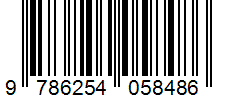 9 786254 058486